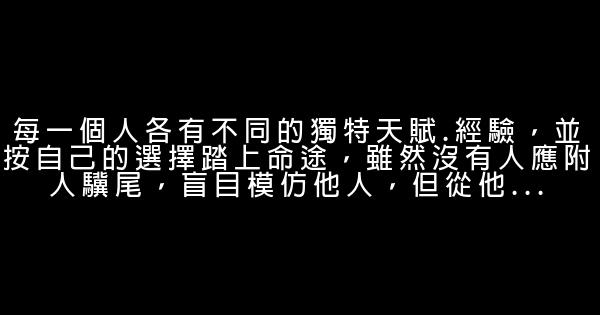 每一個人各有不同的獨特天賦.經驗，並按自己的選擇踏上命途，雖然沒有人應附人驥尾，盲目模仿他人，但從他...